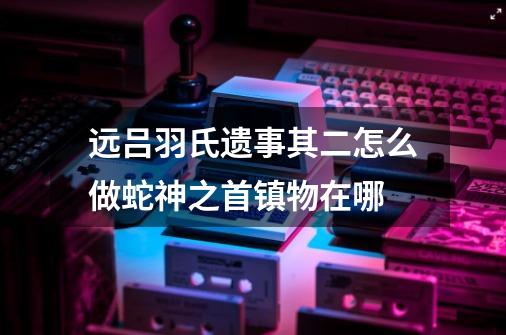 远吕羽氏遗事其二怎么做蛇神之首镇物在哪